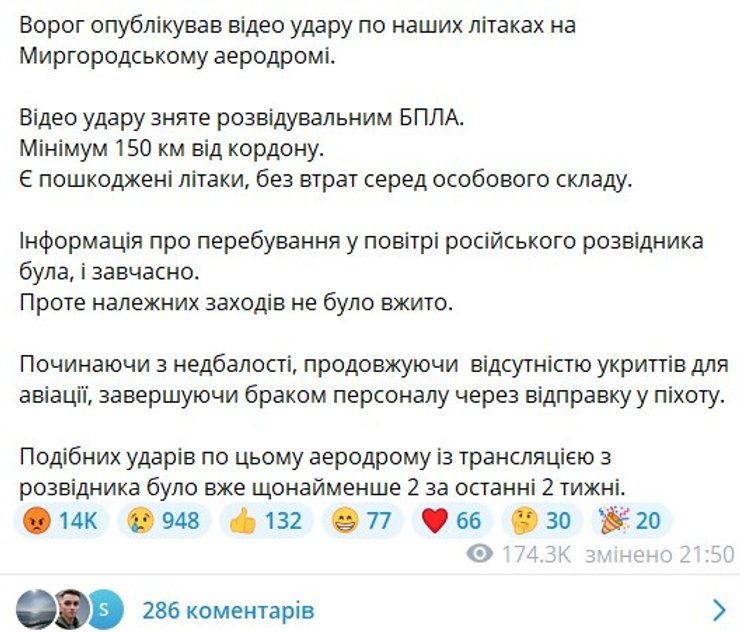 Ворог опублікував відео удару по наших літаках на Миргородському аеродромі.

Відео удару зняте розвідувальним БПЛА.
Мінімум 150 км від кордону.
Є пошкоджені літаки, без втрат серед особового складу.

Інформація про перебування у повітрі російського розвідника була, і завчасно.
Проте належних заходів не було вжито.

Починаючи з недбалості, продовжуючи відсутністю укриттів для авіації, завершуючи браком персоналу через відправку у піхоту.

Подібних ударів по цьому аеродрому із трансляцією з розвідника було вже щонайменше 2 за останні 2 тижні.

😡 14K 😢 948 👍 132 😁 77 ❤️ 66 🤔 30 🎉 20

174.3K змінено 21:50

S 286 коментарів